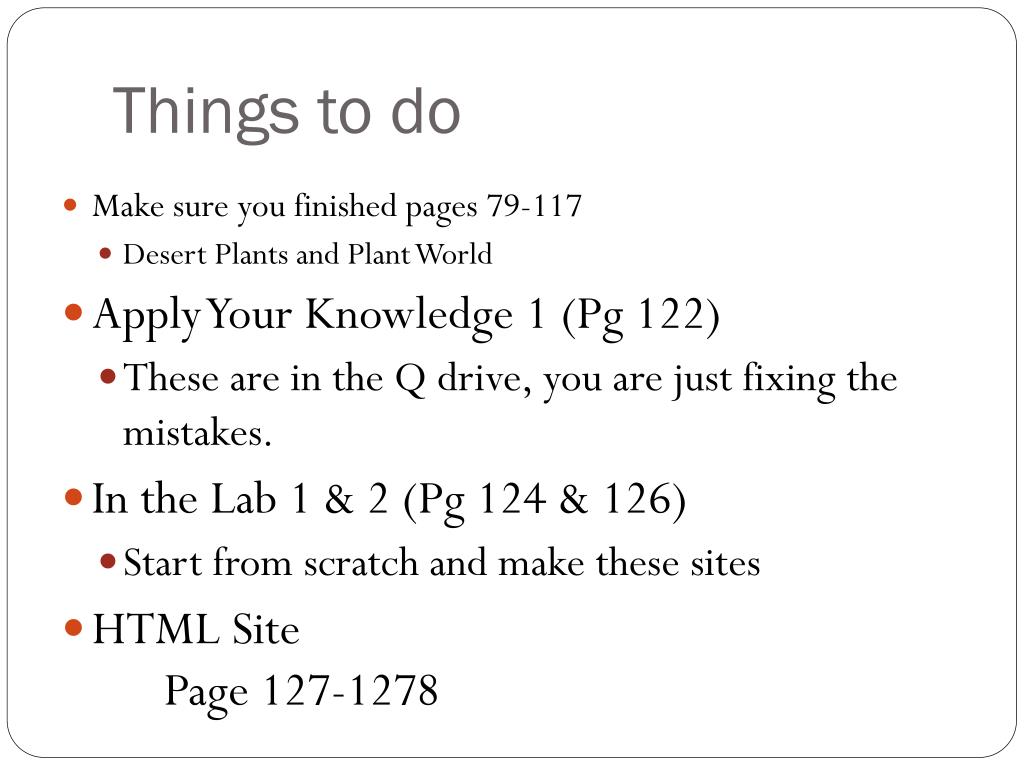 Things to do

• Make sure you finished pages 79-117
• Desert Plants and Plant World
• Apply Your Knowledge 1 (Pg 122)
• These are in the Q drive, you are just fixing the mistakes.
• In the Lab 1 & 2 (Pg 124 & 126)
• Start from scratch and make these sites
• HTML Site
Page 127-1278